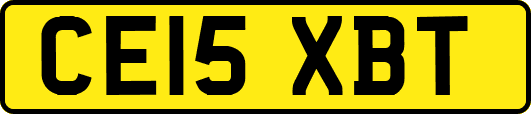 CE15 XBT